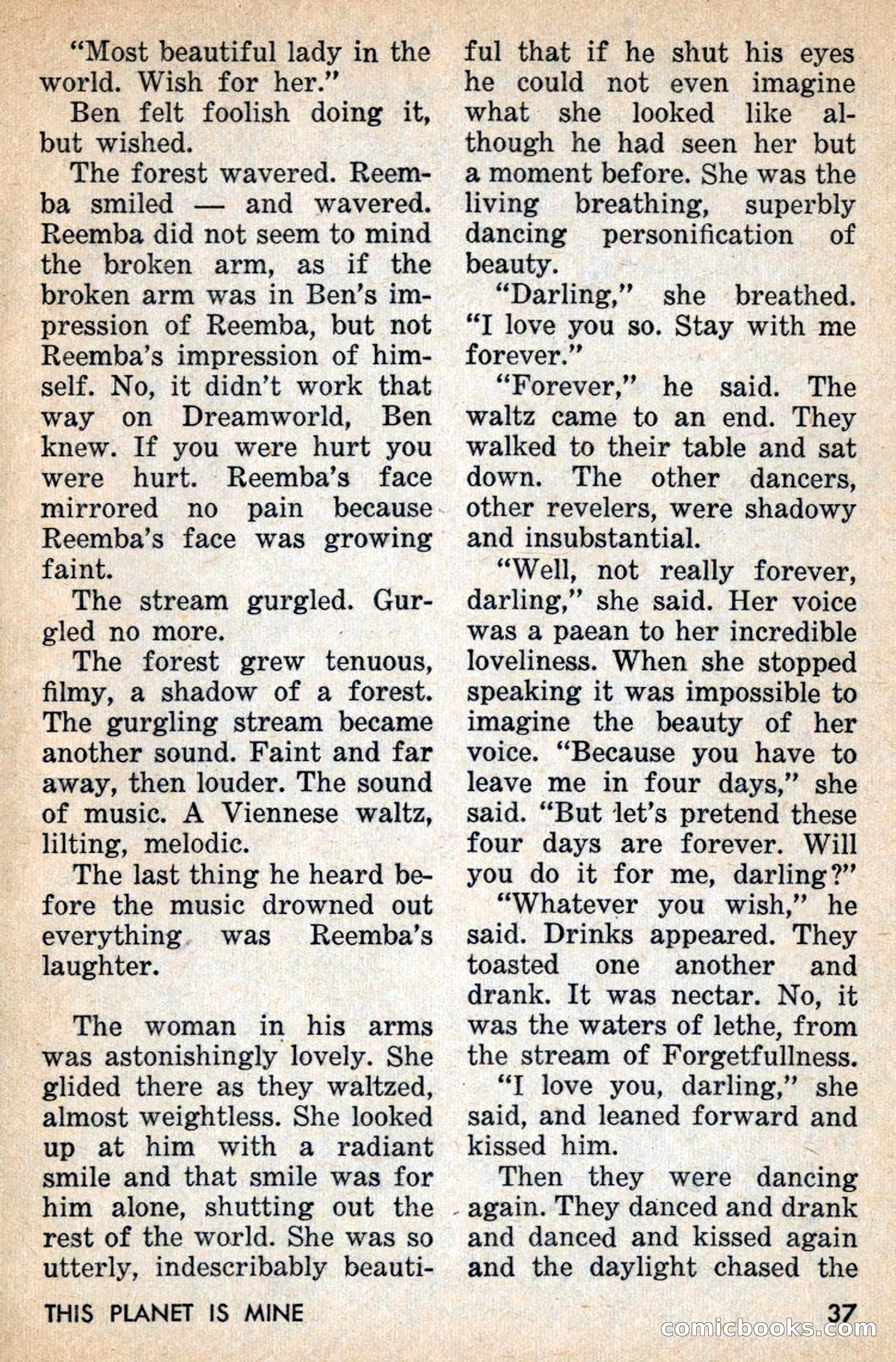 "Most beautiful lady in the world. Wish for her."

Ben felt foolish doing it, but wished.

The forest wavered. Reemba smiled — and wavered. Reemba did not seem to mind the broken arm, as if the broken arm was in Ben's impression of Reemba, but not Reemba's impression of himself. No, it didn't work that way on Dreamworld, Ben knew. If you were hurt you were hurt. Reemba's face mirrored no pain because Reemba's face was growing faint.

The stream gurgled. Gurgled no more.

The forest grew tenuous, filmy, a shadow of a forest. The gurgling stream became another sound. Faint and far away, then louder. The sound of music. A Viennese waltz, lilting, melodic.

The last thing he heard before the music drowned out everything was Reemba's laughter.

The woman in his arms was astonishingly lovely. She glided there as they waltzed, almost weightless. She looked up at him with a radiant smile and that smile was for him alone, shutting out the rest of the world. She was so utterly, indescribably beautiful that if he shut his eyes he could not even imagine what she looked like although he had seen her but a moment before. She was the living breathing, superbly dancing personification of beauty.

"Darling," she breathed. "I love you so. Stay with me forever."

"Forever," he said. The waltz came to an end. They walked to their table and sat down. The other dancers, other revelers, were shadowy and insubstantial.

"Well, not really forever, darling," she said. Her voice was a paean to her incredible loveliness. When she stopped speaking it was impossible to imagine the beauty of her voice. "Because you have to leave me in four days," she said. "But let's pretend these four days are forever. Will you do it for me, darling?"

"Whatever you wish," he said. Drinks appeared. They toasted one another and drank. It was nectar. No, it was the waters of lethe, from the stream of Forgetfullness.

"I love you, darling," she said, and leaned forward and kissed him.

Then they were dancing again. They danced and drank and danced and kissed again and the daylight chased the

THIS PLANET IS MINE 37

comicbooks.com